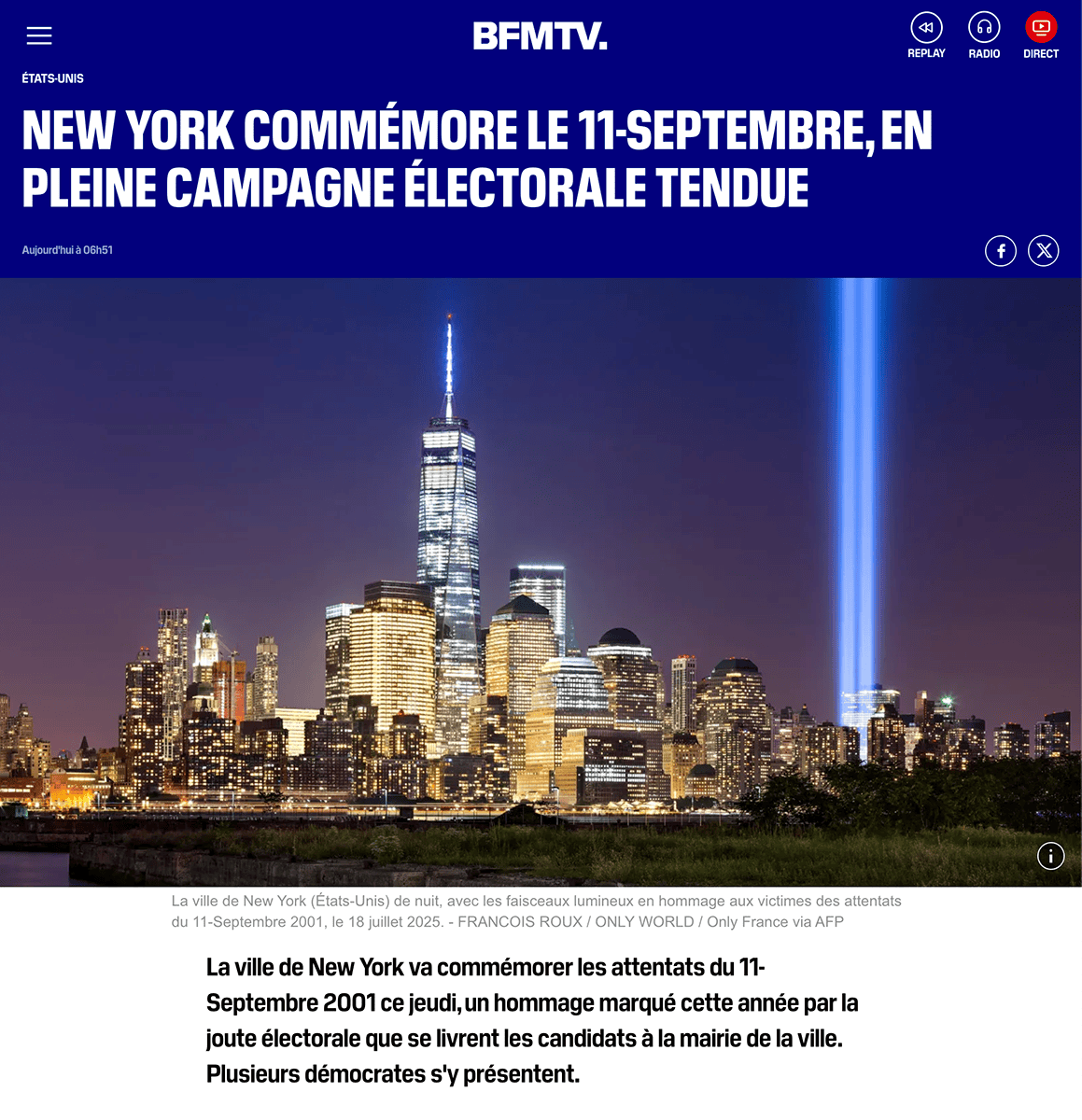 BFMTV.

REPLAY RADIO DIRECT

ÉTATS-UNIS

NEW YORK COMMÉMORE LE 11-SEPTEMBRE, EN PLEINE CAMPAGNE ÉLECTORALE TENDUE

Aujourd'hui à 06h51

La ville de New York (États-Unis) de nuit, avec les faisceaux lumineux en hommage aux victimes des attentats du 11-Septembre 2001, le 18 juillet 2025. - FRANCOIS ROUX / ONLY WORLD / Only France via AFP

La ville de New York va commémorer les attentats du 11-Septembre 2001 ce jeudi, un hommage marqué cette année par la joute électorale que se livrent les candidats à la mairie de la ville. Plusieurs démocrates s'y présentent.